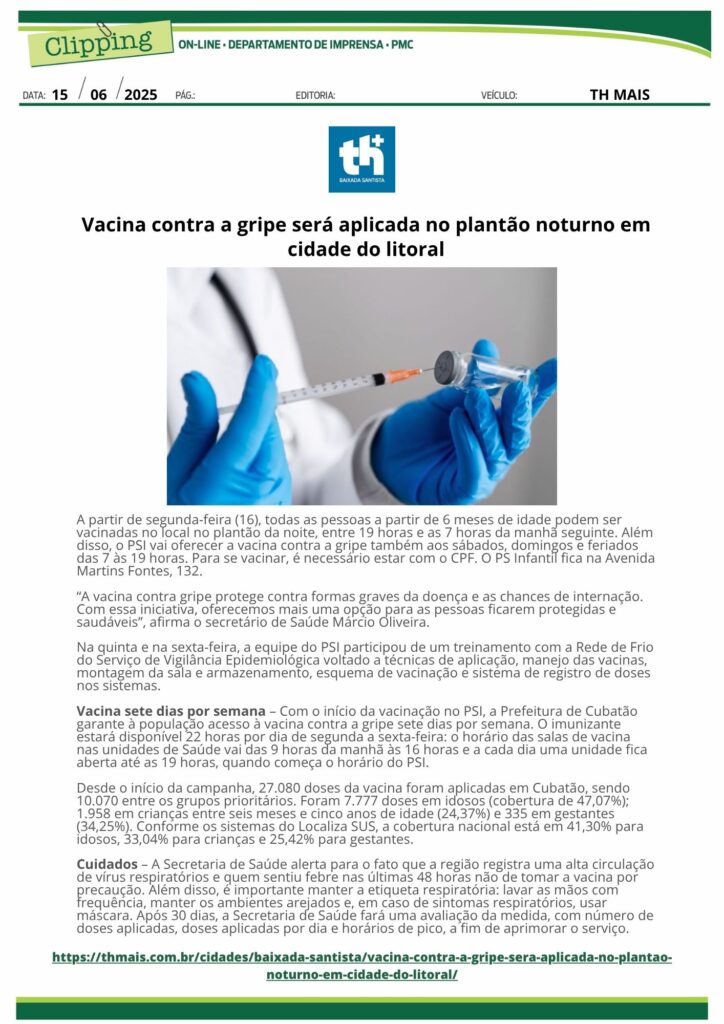 Clipping

ON-LINE • DEPARTAMENTO DE IMPRENSA • PMC

DATA: 15 / 06 / 2025 PÁG.: EDITORIA: VEÍCULO: TH MAIS

th+
BAIXADA SANTISTA

Vacina contra a gripe será aplicada no plantão noturno em cidade do litoral

A partir de segunda-feira (16), todas as pessoas a partir de 6 meses de idade podem ser vacinadas no local no plantão da noite, entre 19 horas e as 7 horas da manhã seguinte. Além disso, o PSI vai oferecer a vacina contra a gripe também aos sábados, domingos e feriados das 7 às 19 horas. Para se vacinar, é necessário estar com o CPF. O PS Infantil fica na Avenida Martins Fontes, 132.

"A vacina contra gripe protege contra formas graves da doença e as chances de internação. Com essa iniciativa, oferecemos mais uma opção para as pessoas ficarem protegidas e saudáveis", afirma o secretário de Saúde Márcio Oliveira.

Na quinta e na sexta-feira, a equipe do PSI participou de um treinamento com a Rede de Frio do Serviço de Vigilância Epidemiológica voltado a técnicas de aplicação, manejo das vacinas, montagem da sala e armazenamento, esquema de vacinação e sistema de registro de doses nos sistemas.

Vacina sete dias por semana – Com o início da vacinação no PSI, a Prefeitura de Cubatão garante à população acesso à vacina contra a gripe sete dias por semana. O imunizante estará disponível 22 horas por dia de segunda a sexta-feira: o horário das salas de vacina nas unidades de Saúde vai das 9 horas da manhã às 16 horas e a cada dia uma unidade fica aberta até as 19 horas, quando começa o horário do PSI.

Desde o início da campanha, 27.080 doses da vacina foram aplicadas em Cubatão, sendo 10.070 entre os grupos prioritários. Foram 7.777 doses em idosos (cobertura de 47,07%); 1.958 em crianças entre seis meses e cinco anos de idade (24,37%) e 335 em gestantes (34,25%). Conforme os sistemas do Localiza SUS, a cobertura nacional está em 41,30% para idosos, 33,04% para crianças e 25,42% para gestantes.

Cuidados – A Secretaria de Saúde alerta para o fato que a região registra uma alta circulação de vírus respiratórios e quem sentiu febre nas últimas 48 horas não de tomar a vacina por precaução. Além disso, é importante manter a etiqueta respiratória: lavar as mãos com frequência, manter os ambientes arejados e, em caso de sintomas respiratórios, usar máscara. Após 30 dias, a Secretaria de Saúde fará uma avaliação da medida, com número de doses aplicadas, doses aplicadas por dia e horários de pico, a fim de aprimorar o serviço.

https://thmais.com.br/cidades/baixada-santista/vacina-contra-a-gripe-sera-aplicada-no-plantao-noturno-em-cidade-do-litoral/